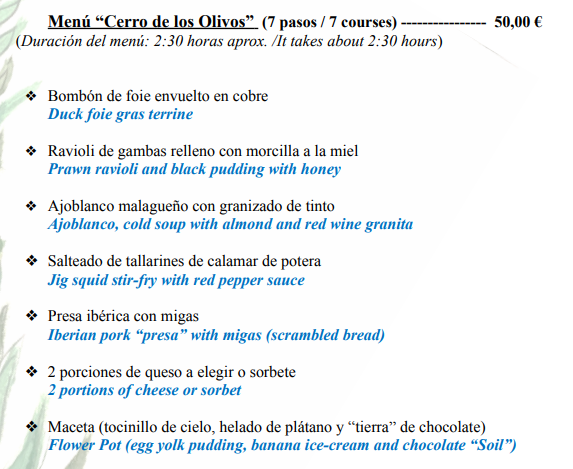 Menú “Cerro de los Olivos” (7 pasos / 7 courses) --------------- 50,00 €
(Duración del menú: 2:30 horas aprox. /It takes about 2:30 hours)

❖ Bombón de foie envuelto en cobre
Duck foie gras terrine

❖ Ravioli de gambas relleno con morcilla a la miel
Prawn ravioli and black pudding with honey

❖ Ajoblanco malagueño con granizado de tinto
Ajoblanco, cold soup with almond and red wine granita

❖ Salteado de tallarines de calamar de potera
Jig squid stir-fry with red pepper sauce

❖ Presa ibérica con migas
Iberian pork “presa” with migas (scrambled bread)

❖ 2 porciones de queso a elegir o sorbete
2 portions of cheese or sorbet

❖ Maceta (tocinillo de cielo, helado de plátano y “tierra” de chocolate)
Flower Pot (egg yolk pudding, banana ice-cream and chocolate “Soil”)